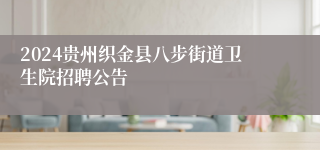 2024贵州织金县八步街道卫生院招聘公告